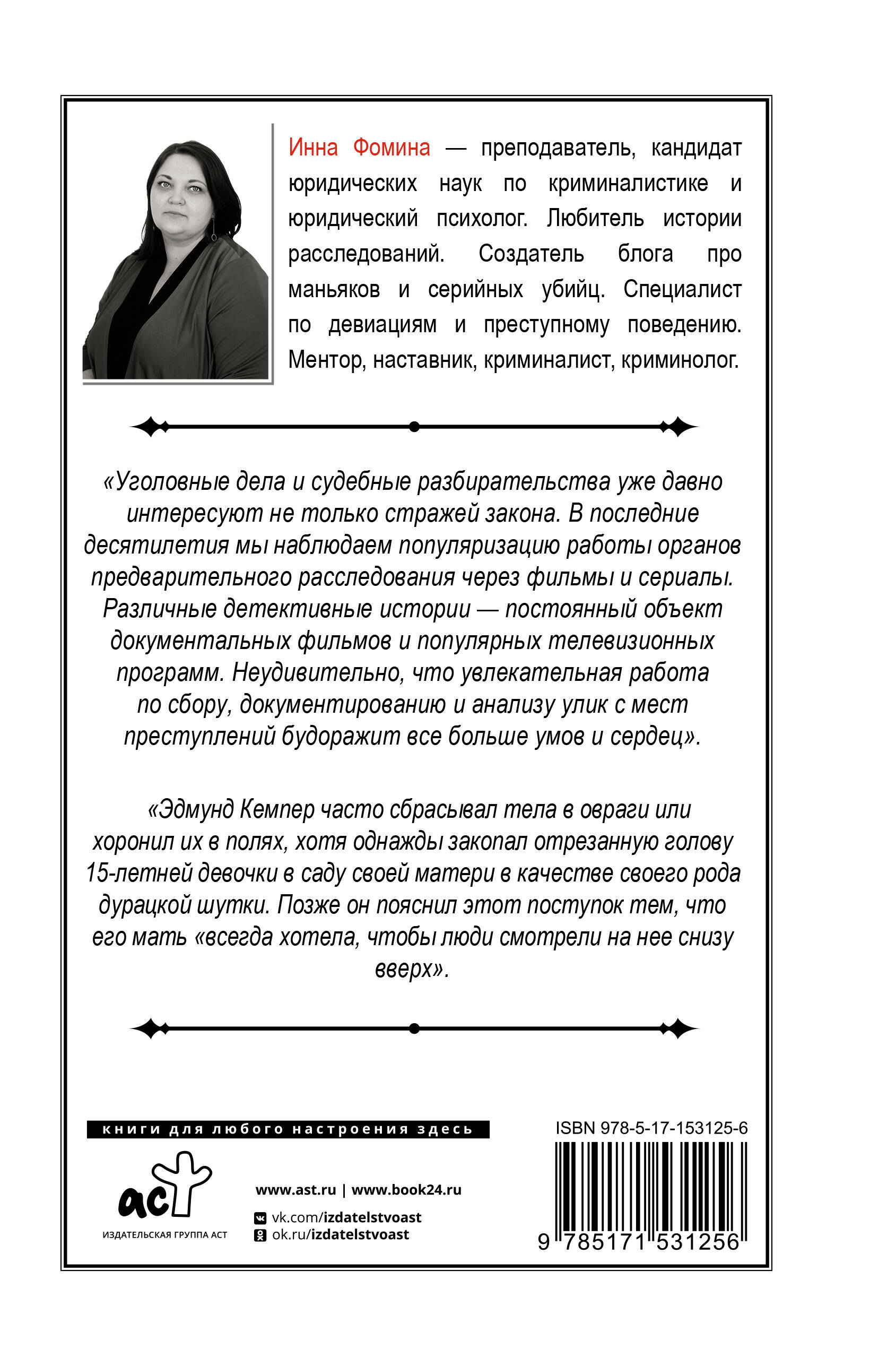 Инна Фомина — преподаватель, кандидат юридических наук по криминалистике и юридический психолог. Любитель истории расследований. Создатель блога про маньяков и серийных убийц. Специалист по девиациям и преступному поведению. Ментор, наставник, криминалист, криминолог.

«Уголовные дела и судебные разбирательства уже давно интересуют не только стражей закона. В последние десятилетия мы наблюдаем популяризацию работы органов предварительного расследования через фильмы и сериалы. Различные детективные истории — постоянный объект документальных фильмов и популярных телевизионных программ. Неудивительно, что увлекательная работа по сбору, документированию и анализу улик с мест преступлений будоражит все больше умов и сердец».

«Эдмунд Кемпер часто сбрасывал тела в овраги или хоронил их в полях, хотя однажды закопал отрезанную голову 15-летней девочки в саду своей матери в качестве своего рода дурацкой шутки. Позже он пояснил этот поступок тем, что его мать «всегда хотела, чтобы люди смотрели на нее снизу вверх».

книги для любого настроения здесь

аст
ИЗДАТЕЛЬСКАЯ ГРУППА АСТ

www.ast.ru | www.book24.ru
vk.com/izdatelstvoast
ok.ru/izdatelstvoast

ISBN 978-5-17-153125-6
9 785171 531256